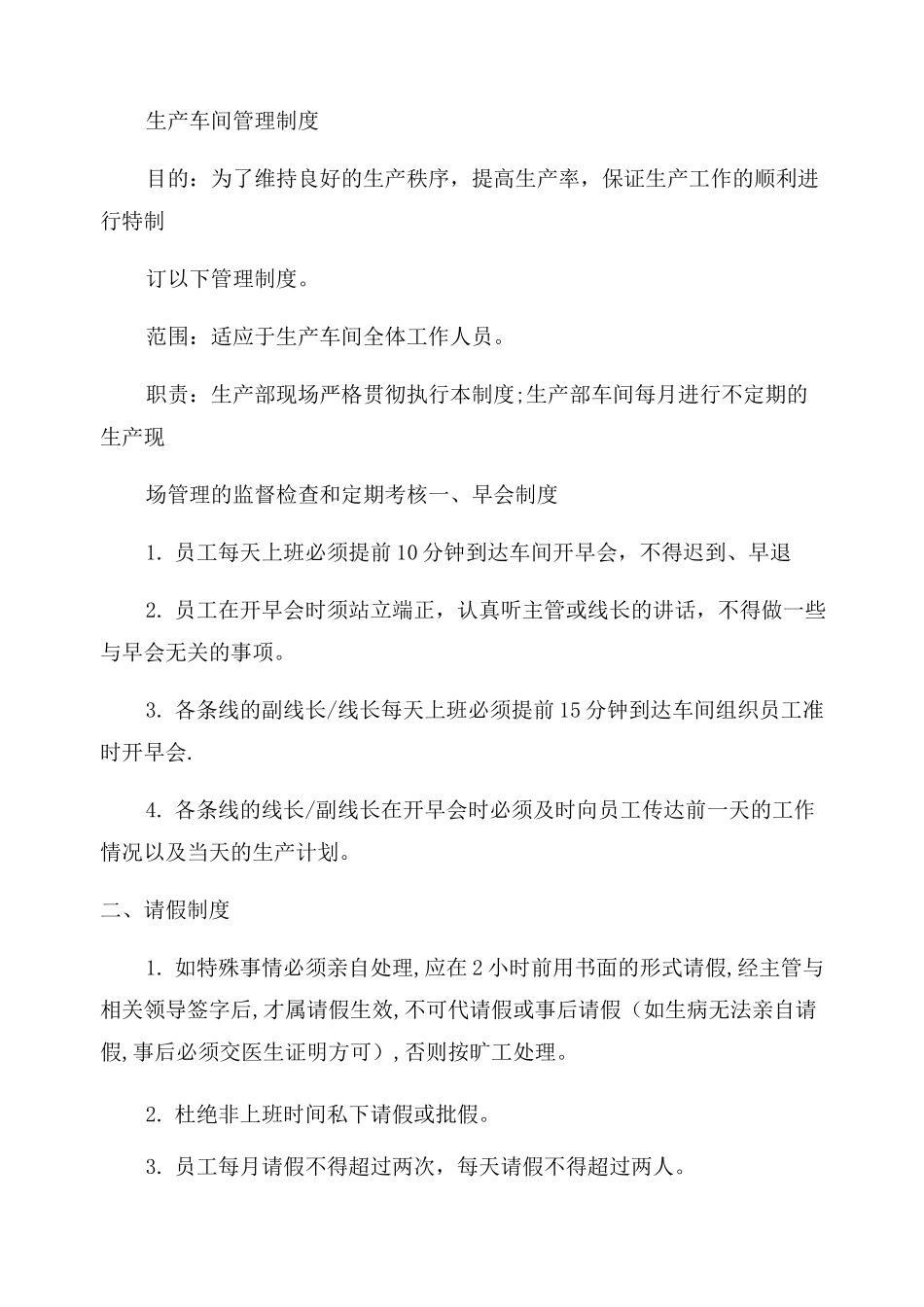 生产车间管理制度

目的：为了维持良好的生产秩序，提高生产率，保证生产工作的顺利进行特制

订以下管理制度。

范围：适应于生产车间全体工作人员。

职责：生产部现场严格贯彻执行本制度;生产部车间每月进行不定期的生产现

场管理的监督检查和定期考核一、早会制度

1. 员工每天上班必须提前10分钟到达车间开早会，不得迟到、早退

2. 员工在开早会时须站立端正，认真听主管或线长的讲话，不得做一些与早会无关的事项。

3. 各条线的副线长/线长每天上班必须提前15分钟到达车间组织员工准时开早会.

4. 各条线的线长/副线长在开早会时必须及时向员工传达前一天的工作情况以及当天的生产计划。

二、请假制度

1. 如特殊事情必须亲自处理,应在2小时前用书面的形式请假,经主管与相关领导签字后,才属请假生效,不可代请假或事后请假（如生病无法亲自请假,事后必须交医生证明方可）,否则按旷工处理。

2. 杜绝非上班时间私下请假或批假。

3. 员工每月请假不得超过两次，每天请假不得超过两人。